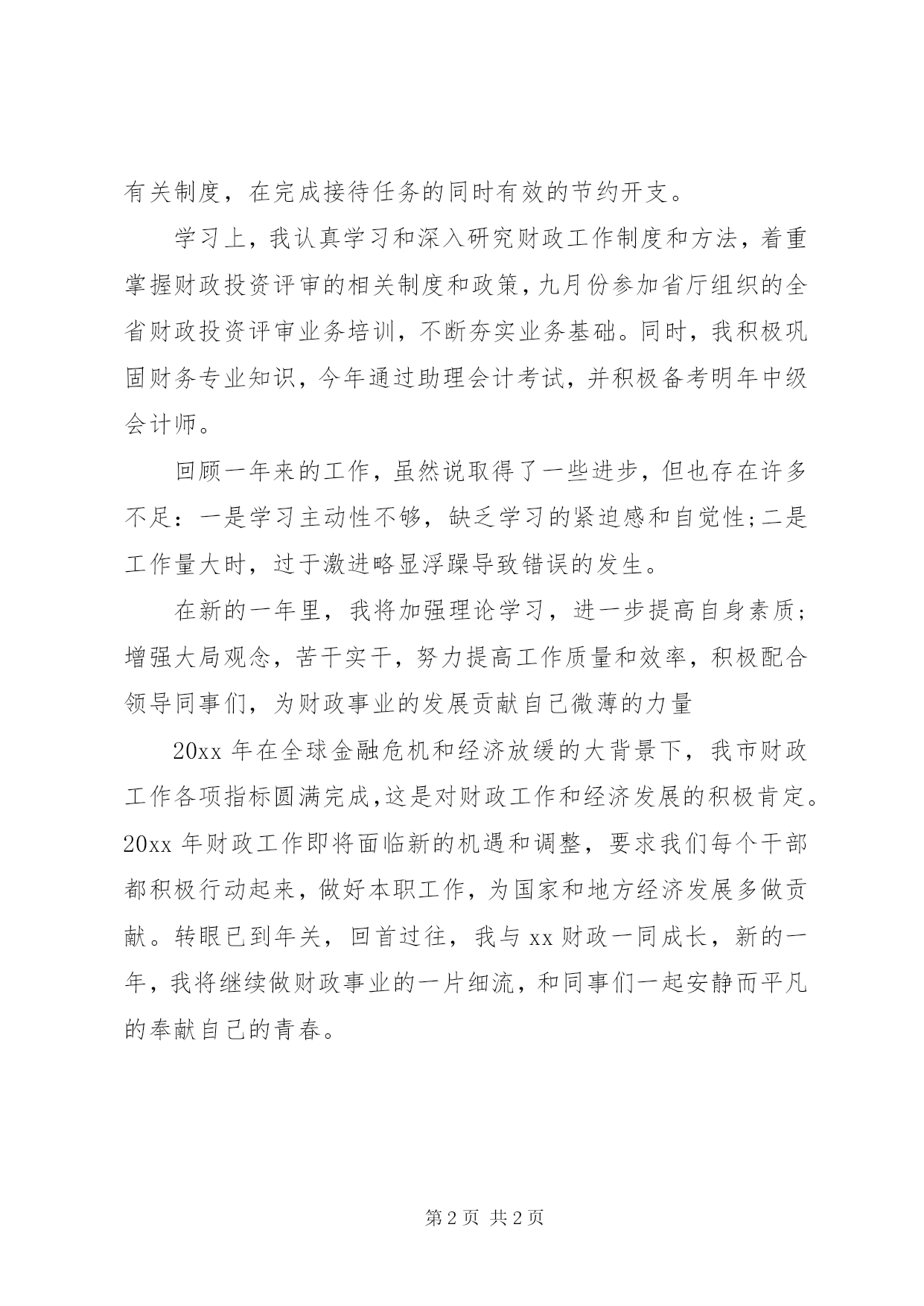 有关制度，在完成接待任务的同时有效的节约开支。

学习上，我认真学习和深入研究财政工作制度和方法，着重掌握财政投资评审的相关制度和政策，九月份参加省厅组织的全省财政投资评审业务培训，不断夯实业务基础。同时，我积极巩固财务专业知识，今年通过助理会计考试，并积极备考明年中级会计师。

回顾一年来的工作，虽然说取得了一些进步，但也存在许多不足：一是学习主动性不够，缺乏学习的紧迫感和自觉性;二是工作量大时，过于激进略显浮躁导致错误的发生。

在新的一年里，我将加强理论学习，进一步提高自身素质；增强大局观念，苦干实干，努力提高工作质量和效率，积极配合领导同事们，为财政事业的发展贡献自己微薄的力量

20xx 年在全球金融危机和经济放缓的大背景下，我市财政工作各项指标圆满完成,这是对财政工作和经济发展的积极肯定。20xx 年财政工作即将面临新的机遇和调整，要求我们每个干部都积极行动起来，做好本职工作，为国家和地方经济发展多做贡献。转眼已到年关，回首过往，我与 xx 财政一同成长，新的一年，我将继续做财政事业的一片细流，和同事们一起安静而平凡的奉献自己的青春。

第 2 页 共 2 页